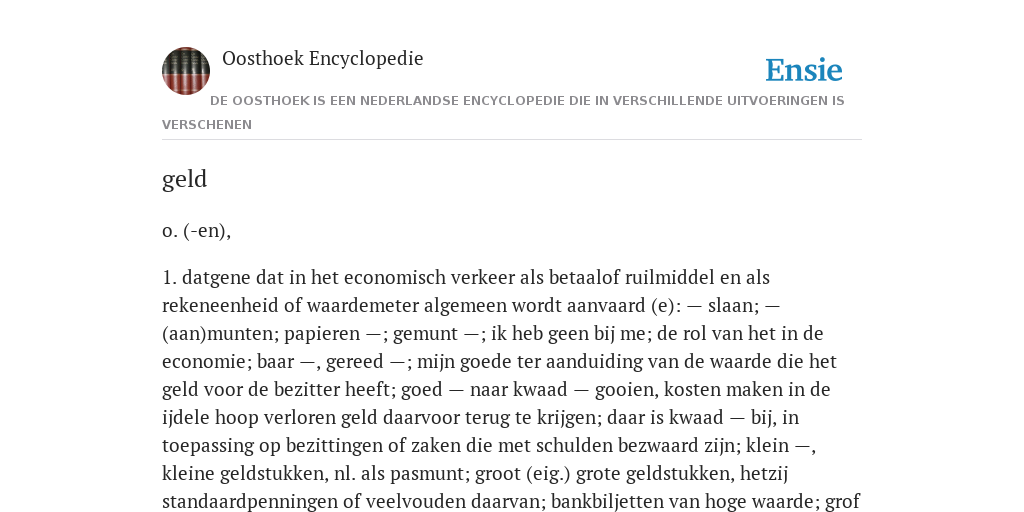 Oosthoek Encyclopedie

Ensie

DE OOSTHOEK IS EEN NEDERLANDSE ENCYCLOPEDIE DIE IN VERSCHILLENDE UITVOERINGEN IS VERSCHENEN

geld

o. (-en),

1. datgene dat in het economisch verkeer als betaalof ruilmiddel en als rekeneenheid of waardemeter algemeen wordt aanvaard (e): — slaan; — (aan)munten; papieren —; gemunt —; ik heb geen bij me; de rol van het in de economie; baar —, gereed —; mijn goede ter aanduiding van de waarde die het geld voor de bezitter heeft; goed — naar kwaad — gooien, kosten maken in de ijdele hoop verloren geld daarvoor terug te krijgen; daar is kwaad — bij, in toepassing op bezittingen of zaken die met schulden bezwaard zijn; klein —, kleine geldstukken, nl. als pasmunt; groot (eig.) grote geldstukken, hetzij standaardpenningen of veelvouden daarvan; bankbiljetten van hoge waarde; grof